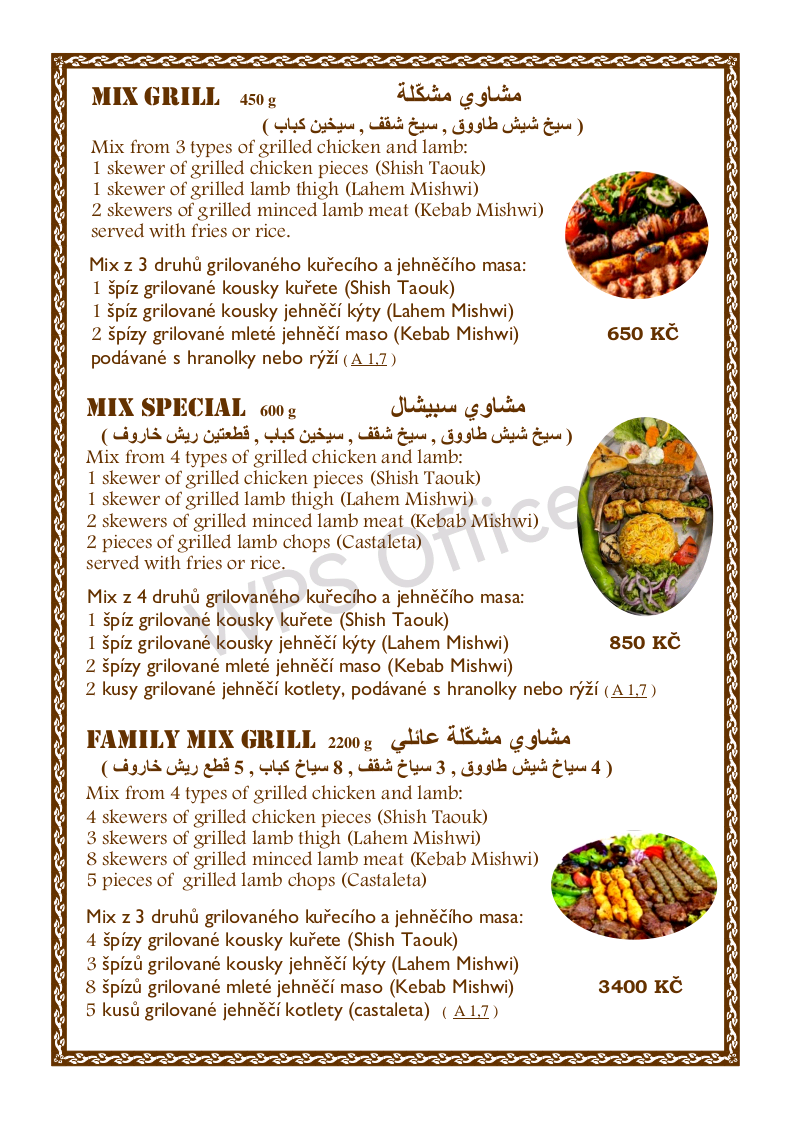 MIX GRILL 450 g مشاوي مشكّلة
( سيخ شيش طاووق , سيخ شقف , سيخين كباب )
Mix from 3 types of grilled chicken and lamb:
1 skewer of grilled chicken pieces (Shish Taouk)
1 skewer of grilled lamb thigh (Lahem Mishwi)
2 skewers of grilled minced lamb meat (Kebab Mishwi)
served with fries or rice.

Mix z 3 druhů grilovaného kuřecího a jehněčího masa:
1 špíz grilované kousky kuřete (Shish Taouk)
1 špíz grilované kousky jehněčí kýty (Lahem Mishwi)
2 špízy grilované mleté jehněčí maso (Kebab Mishwi) 650 KČ
podávané s hranolky nebo rýží ( A 1,7 )

MIX SPECIAL 600 g مشاوي سبيشال
( سيخ شيش طاووق , سيخ شقف , سيخين كباب , قطعتين ريش خاروف )
Mix from 4 types of grilled chicken and lamb:
1 skewer of grilled chicken pieces (Shish Taouk)
1 skewer of grilled lamb thigh (Lahem Mishwi)
2 skewers of grilled minced lamb meat (Kebab Mishwi)
2 pieces of grilled lamb chops (Castaleta)
served with fries or rice.

Mix z 4 druhů grilovaného kuřecího a jehněčího masa:
1 špíz grilované kousky kuřete (Shish Taouk)
1 špíz grilované kousky jehněčí kýty (Lahem Mishwi) 850 KČ
2 špízy grilované mleté jehněčí maso (Kebab Mishwi)
2 kusy grilované jehněčí kotlety, podávané s hranolky nebo rýží ( A 1,7 )

WPS Office

FAMILY MIX GRILL 2200 g مشاوي مشكّلة عائلي
( 4 سياخ شيش طاووق , 3 سياخ شقف , 8 سياخ كباب , 5 قطع ريش خاروف )
Mix from 4 types of grilled chicken and lamb:
4 skewers of grilled chicken pieces (Shish Taouk)
3 skewers of grilled lamb thigh (Lahem Mishwi)
8 skewers of grilled minced lamb meat (Kebab Mishwi)
5 pieces of grilled lamb chops (Castaleta)

Mix z 3 druhů grilovaného kuřecího a jehněčího masa:
4 špízy grilované kousky kuřete (Shish Taouk)
3 špízů grilované kousky jehněčí kýty (Lahem Mishwi)
8 špízů grilované mleté jehněčí maso (Kebab Mishwi) 3400 KČ
5 kusů grilované jehněčí kotlety (castaleta) ( A 1,7 )